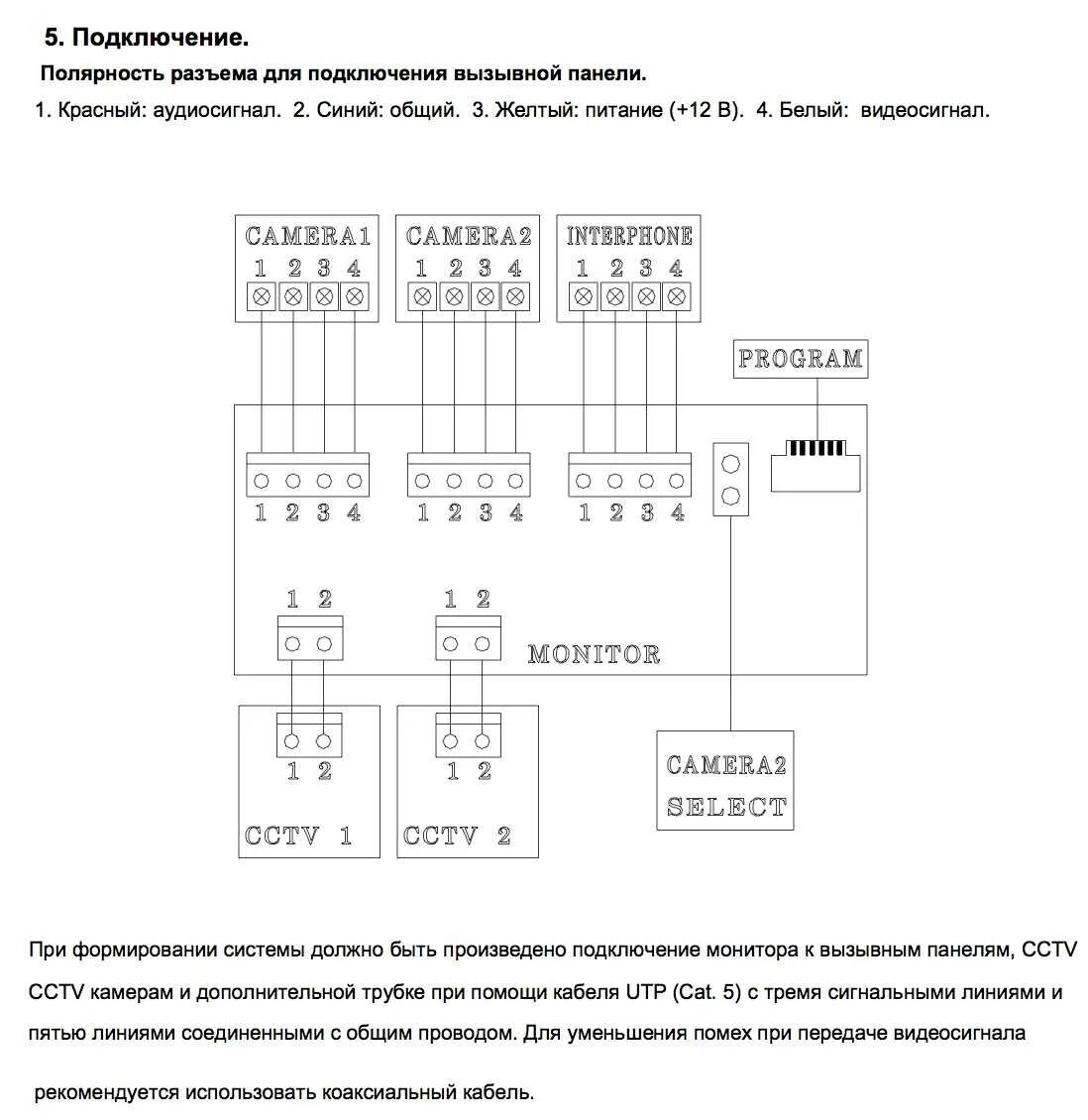 5. Подключение.

Полярность разъема для подключения вызывной панели.

1. Красный: аудиосигнал. 2. Синий: общий. 3. Желтый: питание (+12 В). 4. Белый: видеосигнал.

CAMERA1
1 2 3 4

CAMERA2
1 2 3 4

INTERPHONE
1 2 3 4

PROGRAM

1 2 3 4

1 2 3 4

1 2 3 4

1 2

1 2

MONITOR

1 2
CCTV 1

1 2
CCTV 2

CAMERA2 SELECT

При формировании системы должно быть произведено подключение монитора к вызывным панелям, CCTV CCTV камерам и дополнительной трубке при помощи кабеля UTP (Cat. 5) с тремя сигнальными линиями и пятью линиями соединенными с общим проводом. Для уменьшения помех при передаче видеосигнала

рекомендуется использовать коаксиальный кабель.